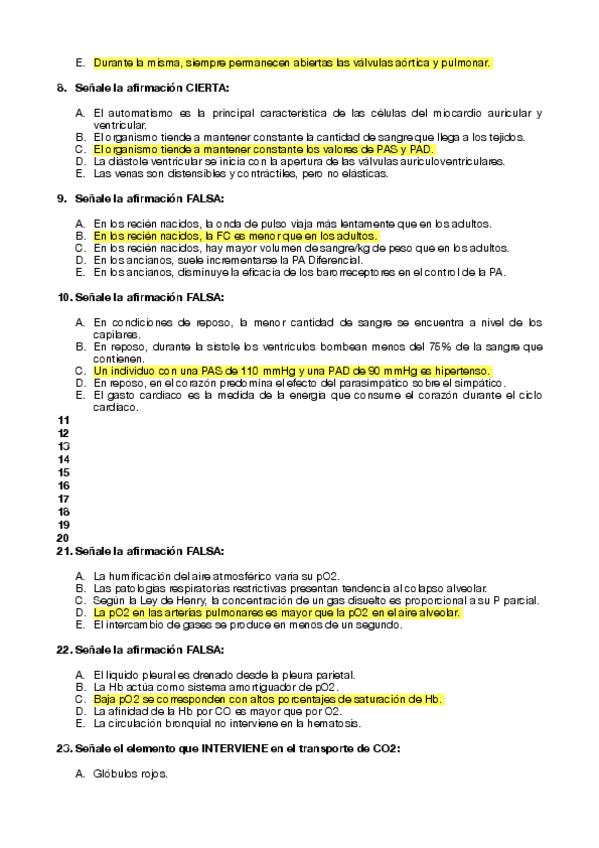 E. Durante la misma, siempre permanecen abiertas las válvulas aórtica y pulmonar.

8. Señale la afirmación CIERTA:

A. El automatismo es la principal característica de las células del miocardio auricular y ventricular.
B. El organismo tiende a mantener constante la cantidad de sangre que llega a los tejidos.
C. El organismo tiende a mantener constante los valores de PAS y PAD.
D. La diástole ventricular se inicia con la apertura de las válvulas auriculoventriculares.
E. Las venas son distensibles y contráctiles, pero no elásticas.

9. Señale la afirmación FALSA:

A. En los recién nacidos, la onda de pulso viaja más lentamente que en los adultos.
B. En los recién nacidos, la FC es menor que en los adultos.
C. En los recién nacidos, hay mayor volumen de sangre/kg de peso que en los adultos.
D. En los ancianos, suele incrementarse la PA Diferencial.
E. En los ancianos, disminuye la eficacia de los barorreceptores en el control de la PA.

10. Señale la afirmación FALSA:

A. En condiciones de reposo, la menor cantidad de sangre se encuentra a nivel de los capilares.
B. En reposo, durante la sístole los ventrículos bombean menos del 75% de la sangre que contienen.
C. Un individuo con una PAS de 110 mmHg y una PAD de 90 mmHg es hipertenso.
D. En reposo, en el corazón predomina el efecto del parasimpático sobre el simpático.
E. El gasto cardiaco es la medida de la energía que consume el corazón durante el ciclo cardiaco.

11
12
13
14
15
16
17
18
19
20

21. Señale la afirmación FALSA:

A. La humificación del aire atmosférico varía su pO2.
B. Las patologías respiratorias restrictivas presentan tendencia al colapso alveolar.
C. Según la Ley de Henry, la concentración de un gas disuelto es proporcional a su P parcial.
D. La pO2 en las arterias pulmonares es mayor que la pO2 en el aire alveolar.
E. El intercambio de gases se produce en menos de un segundo.

22. Señale la afirmación FALSA:

A. El líquido pleural es drenado desde la pleura parietal.
B. La Hb actúa como sistema amortiguador de pO2.
C. Baja pO2 se corresponden con altos porcentajes de saturación de Hb.
D. La afinidad de la Hb por CO es mayor que por O2.
E. La circulación bronquial no interviene en la hematosis.

23. Señale el elemento que INTERVIENE en el transporte de CO2:

A. Glóbulos rojos.